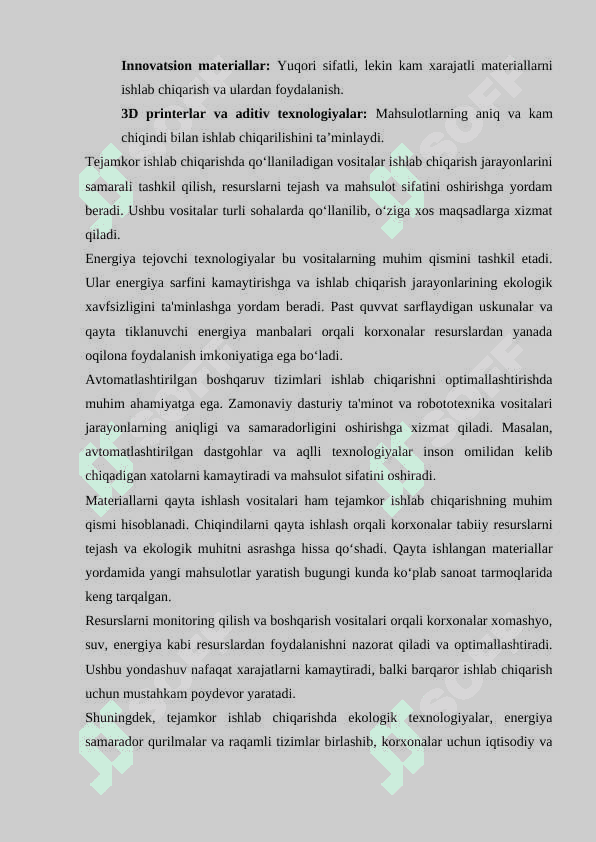 **Innovatsion materiallar:** Yuqori sifatli, lekin kam xarajatli materiallarni ishlab chiqarish va ulardan foydalanish.

**3D printerlar va aditiv texnologiyalar:** Mahsulotlarning aniq va kam chiqindi bilan ishlab chiqarilishini ta’minlaydi.

Tejamkor ishlab chiqarishda qo‘llaniladigan vositalar ishlab chiqarish jarayonlarini samarali tashkil qilish, resurslarni tejash va mahsulot sifatini oshirishga yordam beradi. Ushbu vositalar turli sohalarda qo‘llanilib, o‘ziga xos maqsadlarga xizmat qiladi.

Energiya tejovchi texnologiyalar bu vositalarning muhim qismini tashkil etadi. Ular energiya sarfini kamaytirishga va ishlab chiqarish jarayonlarining ekologik xavfsizligini ta'minlashga yordam beradi. Past quvvat sarflaydigan uskunalar va qayta tiklanuvchi energiya manbalari orqali korxonalar resurslardan yanada oqilona foydalanish imkoniyatiga ega bo‘ladi.

Avtomatlashtirilgan boshqaruv tizimlari ishlab chiqarishni optimallashtirishda muhim ahamiyatga ega. Zamonaviy dasturiy ta'minot va robototexnika vositalari jarayonlarning aniqligi va samaradorligini oshirishga xizmat qiladi. Masalan, avtomatlashtirilgan dastgohlar va aqlli texnologiyalar inson omilidan kelib chiqadigan xatolarni kamaytiradi va mahsulot sifatini oshiradi.

Materiallarni qayta ishlash vositalari ham tejamkor ishlab chiqarishning muhim qismi hisoblanadi. Chiqindilarni qayta ishlash orqali korxonalar tabiiy resurslarni tejash va ekologik muhitni asrashga hissa qo‘shadi. Qayta ishlangan materiallar yordamida yangi mahsulotlar yaratish bugungi kunda ko‘plab sanoat tarmoqlarida keng tarqalgan.

Resurslarni monitoring qilish va boshqarish vositalari orqali korxonalar xomashyo, suv, energiya kabi resurslardan foydalanishni nazorat qiladi va optimallashtiradi. Ushbu yondashuv nafaqat xarajatlarni kamaytiradi, balki barqaror ishlab chiqarish uchun mustahkam poydevor yaratadi.

Shuningdek, tejamkor ishlab chiqarishda ekologik texnologiyalar, energiya samarador qurilmalar va raqamli tizimlar birlashib, korxonalar uchun iqtisodiy va